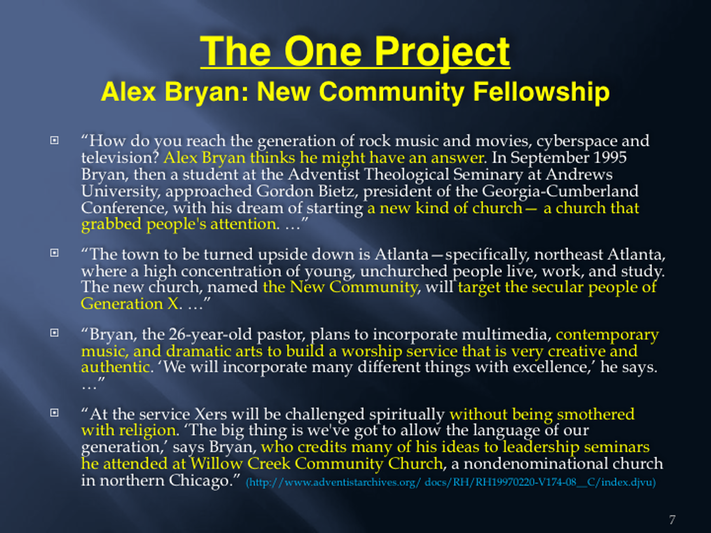 The One Project
Alex Bryan: New Community Fellowship

“How do you reach the generation of rock music and movies, cyberspace and television? Alex Bryan thinks he might have an answer. In September 1995 Bryan, then a student at the Adventist Theological Seminary at Andrews University, approached Gordon Bietz, president of the Georgia-Cumberland Conference, with his dream of starting a new kind of church— a church that grabbed people's attention. …”

“The town to be turned upside down is Atlanta—specifically, northeast Atlanta, where a high concentration of young, unchurched people live, work, and study. The new church, named the New Community, will target the secular people of Generation X. …”

“Bryan, the 26-year-old pastor, plans to incorporate multimedia, contemporary music, and dramatic arts to build a worship service that is very creative and authentic. ‘We will incorporate many different things with excellence,’ he says. …”

“At the service Xers will be challenged spiritually without being smothered with religion. ‘The big thing is we've got to allow the language of our generation,’ says Bryan, who credits many of his ideas to leadership seminars he attended at Willow Creek Community Church, a nondenominational church in northern Chicago.” (http://www.adventistarchives.org/ docs/RH/RH19970220-V174-08__C/index.djvu)

7